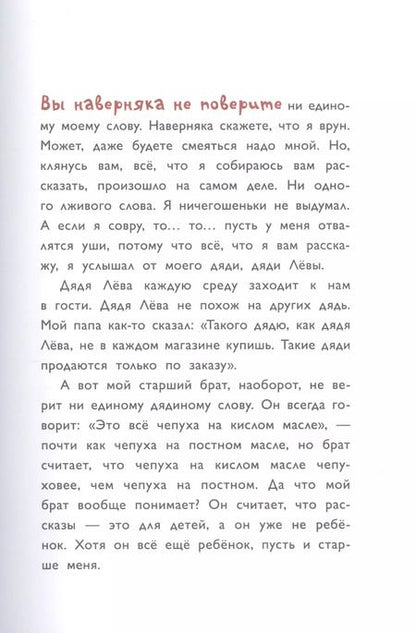 Вы наверняка не поверите ни единому моему слову. Наверняка скажете, что я врун. Может, даже будете смеяться надо мной. Но, клянусь вам, всё, что я собираюсь вам рассказать, произошло на самом деле. Ни одного лживого слова. Я ничегошеньки не выдумал. А если я совру, то... то... пусть у меня отвалятся уши, потому что всё, что я вам расскажу, я услышал от моего дяди, дяди Лёвы.

Дядя Лёва каждую среду заходит к нам в гости. Дядя Лёва не похож на других дядь. Мой папа как-то сказал: «Такого дядю, как дядя Лёва, не в каждом магазине купишь. Такие дяди продаются только по заказу».

А вот мой старший брат, наоборот, не верит ни единому дядиному слову. Он всегда говорит: «Это всё чепуха на кислом масле», — почти как чепуха на постном масле, но брат считает, что чепуха на кислом масле чепуховее, чем чепуха на постном. Да что мой брат вообще понимает? Он считает, что рассказы — это для детей, а он уже не ребёнок. Хотя он всё ещё ребёнок, пусть и старше меня.